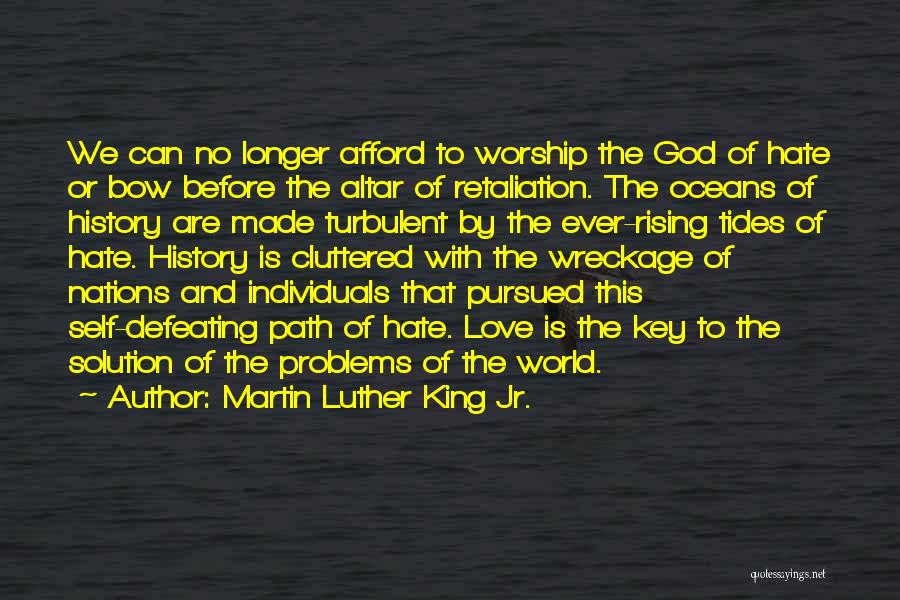 We can no longer afford to worship the God of hate or bow before the altar of retaliation. The oceans of history are made turbulent by the ever-rising tides of hate. History is cluttered with the wreckage of nations and individuals that pursued this self-defeating path of hate. Love is the key to the solution of the problems of the world.
~ Author: Martin Luther King Jr.

quotessayings.net